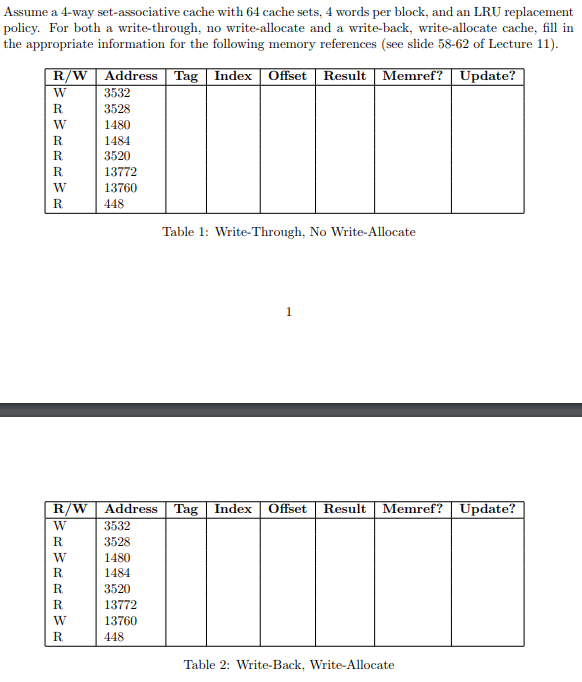 Assume a 4-way set-associative cache with 64 cache sets, 4 words per block, and an LRU replacement policy. For both a write-through, no write-allocate and a write-back, write-allocate cache, fill in the appropriate information for the following memory references (see slide 58-62 of Lecture 11).

| R/W | Address | Tag | Index | Offset | Result | Memref? | Update? |
|---|---|---|---|---|---|---|---|
| W | 3532 | | | | | | |
| R | 3528 | | | | | | |
| W | 1480 | | | | | | |
| R | 1484 | | | | | | |
| R | 3520 | | | | | | |
| R | 13772 | | | | | | |
| W | 13760 | | | | | | |
| R | 448 | | | | | | |

Table 1: Write-Through, No Write-Allocate

1

| R/W | Address | Tag | Index | Offset | Result | Memref? | Update? |
|---|---|---|---|---|---|---|---|
| W | 3532 | | | | | | |
| R | 3528 | | | | | | |
| W | 1480 | | | | | | |
| R | 1484 | | | | | | |
| R | 3520 | | | | | | |
| R | 13772 | | | | | | |
| W | 13760 | | | | | | |
| R | 448 | | | | | | |

Table 2: Write-Back, Write-Allocate